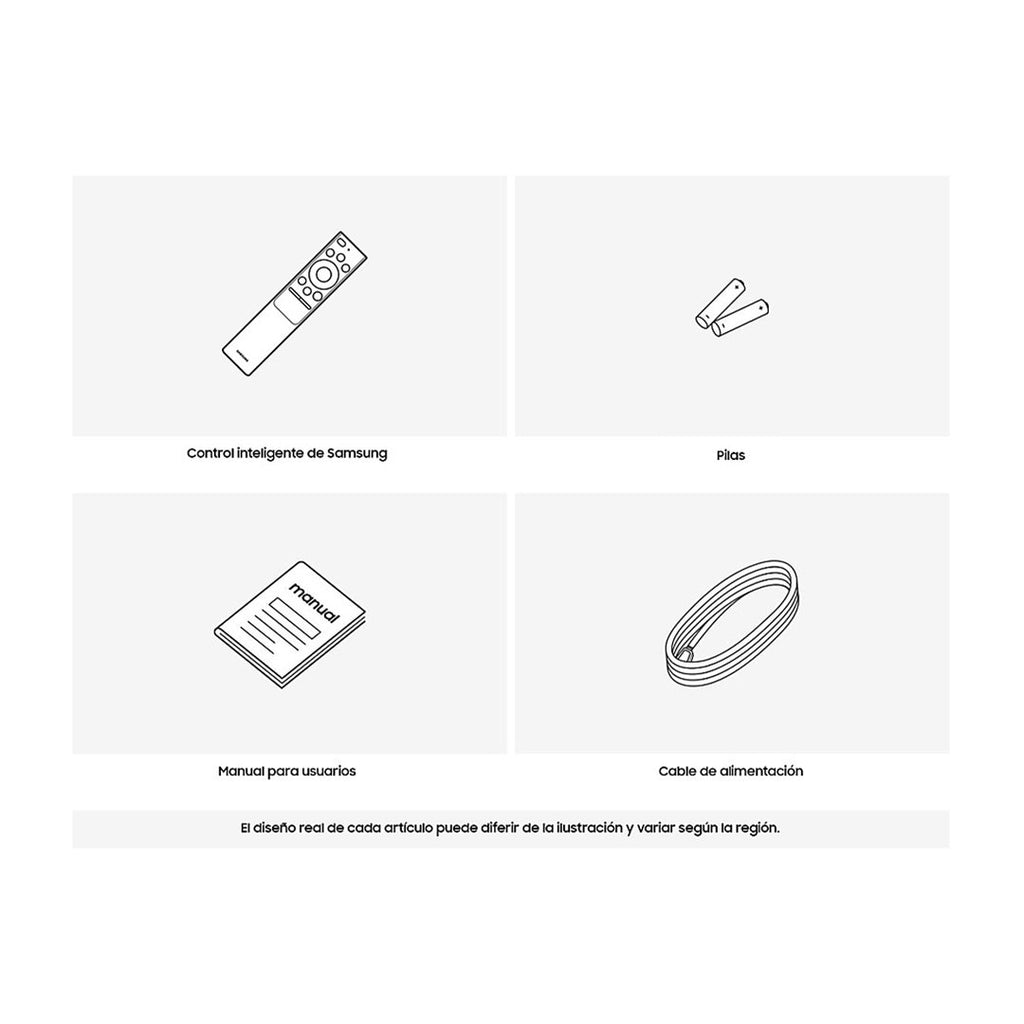 Control inteligente de Samsung

Pilas

manual

Manual para usuarios

Cable de alimentación

El diseño real de cada artículo puede diferir de la ilustración y variar según la región.